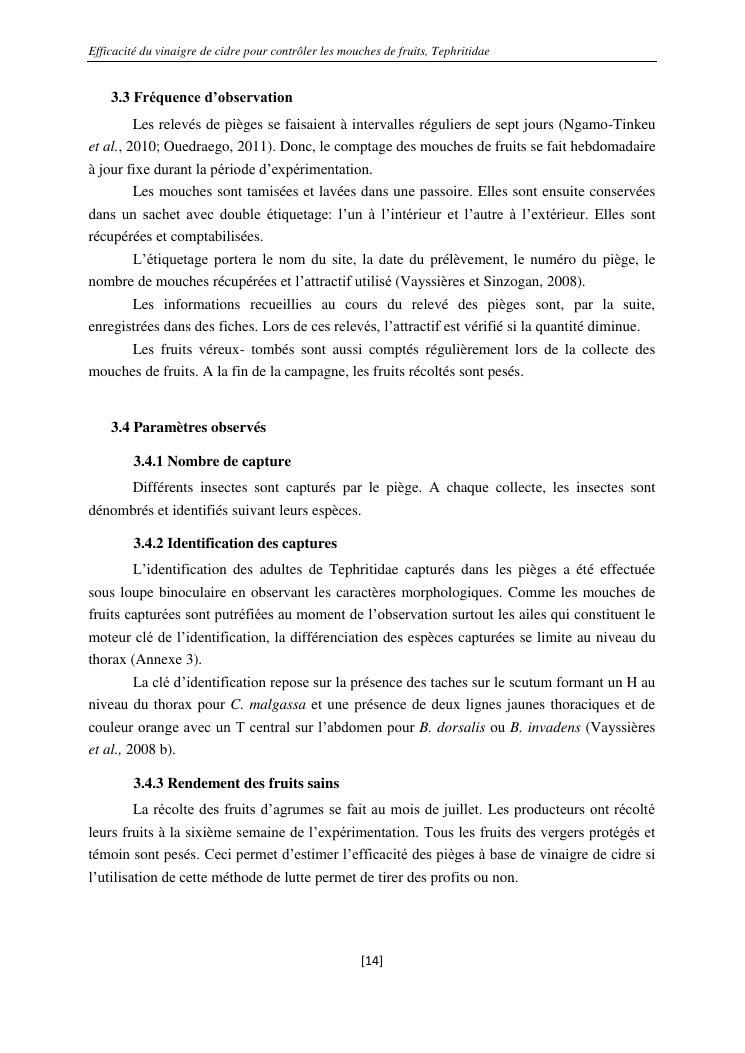 Efficacité du vinaigre de cidre pour contrôler les mouches de fruits, Tephritidae

3.3 Fréquence d'observation

Les relevés de pièges se faisaient à intervalles réguliers de sept jours (Ngamo-Tinkeu et al., 2010; Ouedraego, 2011). Donc, le comptage des mouches de fruits se fait hebdomadaire à jour fixe durant la période d'expérimentation.

Les mouches sont tamisées et lavées dans une passoire. Elles sont ensuite conservées dans un sachet avec double étiquetage: l'un à l'intérieur et l'autre à l'extérieur. Elles sont récupérées et comptabilisées.

L'étiquetage portera le nom du site, la date du prélèvement, le numéro du piège, le nombre de mouches récupérées et l'attractif utilisé (Vayssières et Sinzogan, 2008).

Les informations recueillies au cours du relevé des pièges sont, par la suite, enregistrées dans des fiches. Lors de ces relevés, l'attractif est vérifié si la quantité diminue.

Les fruits véreux- tombés sont aussi comptés régulièrement lors de la collecte des mouches de fruits. A la fin de la campagne, les fruits récoltés sont pesés.

3.4 Paramètres observés

3.4.1 Nombre de capture

Différents insectes sont capturés par le piège. A chaque collecte, les insectes sont dénombrés et identifiés suivant leurs espèces.

3.4.2 Identification des captures

L'identification des adultes de Tephritidae capturés dans les pièges a été effectuée sous loupe binoculaire en observant les caractères morphologiques. Comme les mouches de fruits capturées sont putréfiées au moment de l'observation surtout les ailes qui constituent le moteur clé de l'identification, la différenciation des espèces capturées se limite au niveau du thorax (Annexe 3).

La clé d'identification repose sur la présence des taches sur le scutum formant un H au niveau du thorax pour C. malgassa et une présence de deux lignes jaunes thoraciques et de couleur orange avec un T central sur l'abdomen pour B. dorsalis ou B. invadens (Vayssières et al., 2008 b).

3.4.3 Rendement des fruits sains

La récolte des fruits d'agrumes se fait au mois de juillet. Les producteurs ont récolté leurs fruits à la sixième semaine de l'expérimentation. Tous les fruits des vergers protégés et témoin sont pesés. Ceci permet d'estimer l'efficacité des pièges à base de vinaigre de cidre si l'utilisation de cette méthode de lutte permet de tirer des profits ou non.

[14]